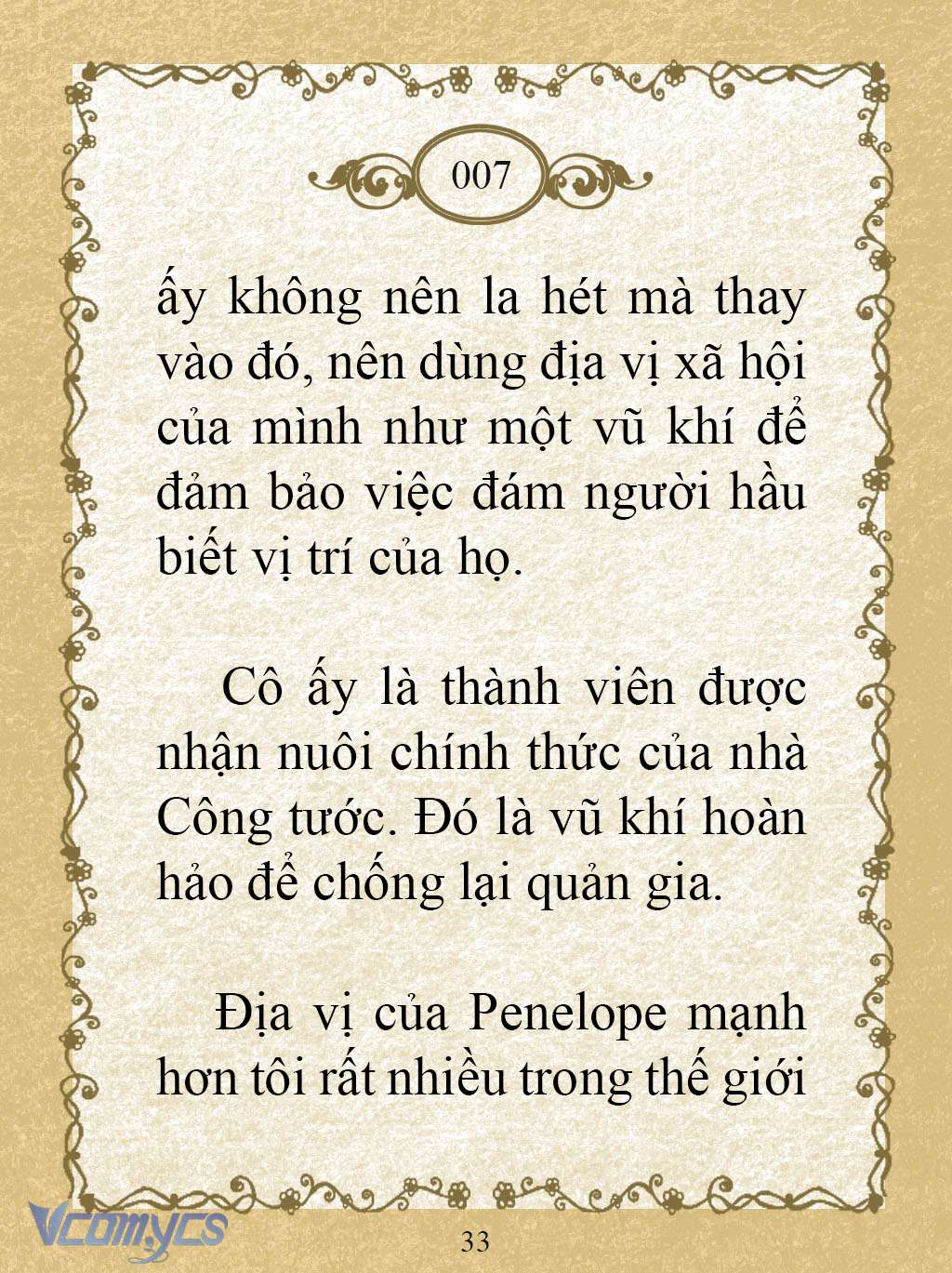 007

ấy không nên la hét mà thay vào đó, nên dùng địa vị xã hội của mình như một vũ khí để đảm bảo việc đám người hầu biết vị trí của họ.

Cô ấy là thành viên được nhận nuôi chính thức của nhà Công tước. Đó là vũ khí hoàn hảo để chống lại quản gia.

Địa vị của Penelope mạnh hơn tôi rất nhiều trong thế giới

Vcomycs

33